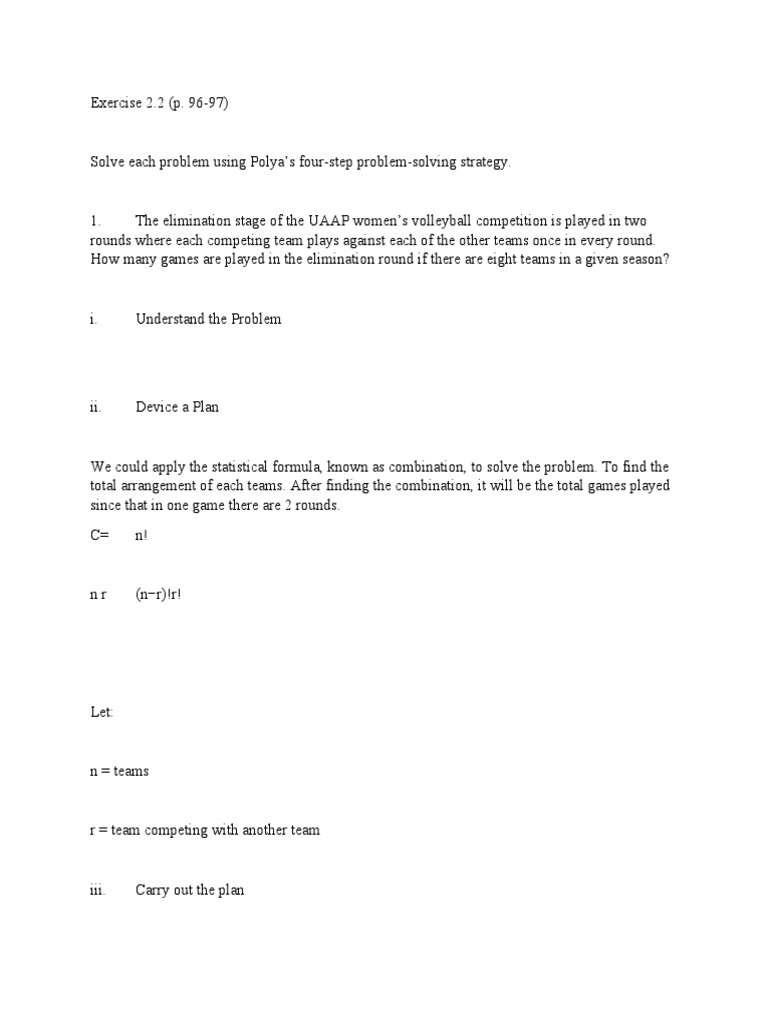 Exercise 2.2 (p. 96-97)

Solve each problem using Polya's four-step problem-solving strategy.

1. The elimination stage of the UAAP women's volleyball competition is played in two rounds where each competing team plays against each of the other teams once in every round. How many games are played in the elimination round if there are eight teams in a given season?

i. Understand the Problem

ii. Device a Plan

We could apply the statistical formula, known as combination, to solve the problem. To find the total arrangement of each teams. After finding the combination, it will be the total games played since that in one game there are 2 rounds.

C= n!

n r (n−r)!r!

Let:

n = teams

r = team competing with another team

iii. Carry out the plan